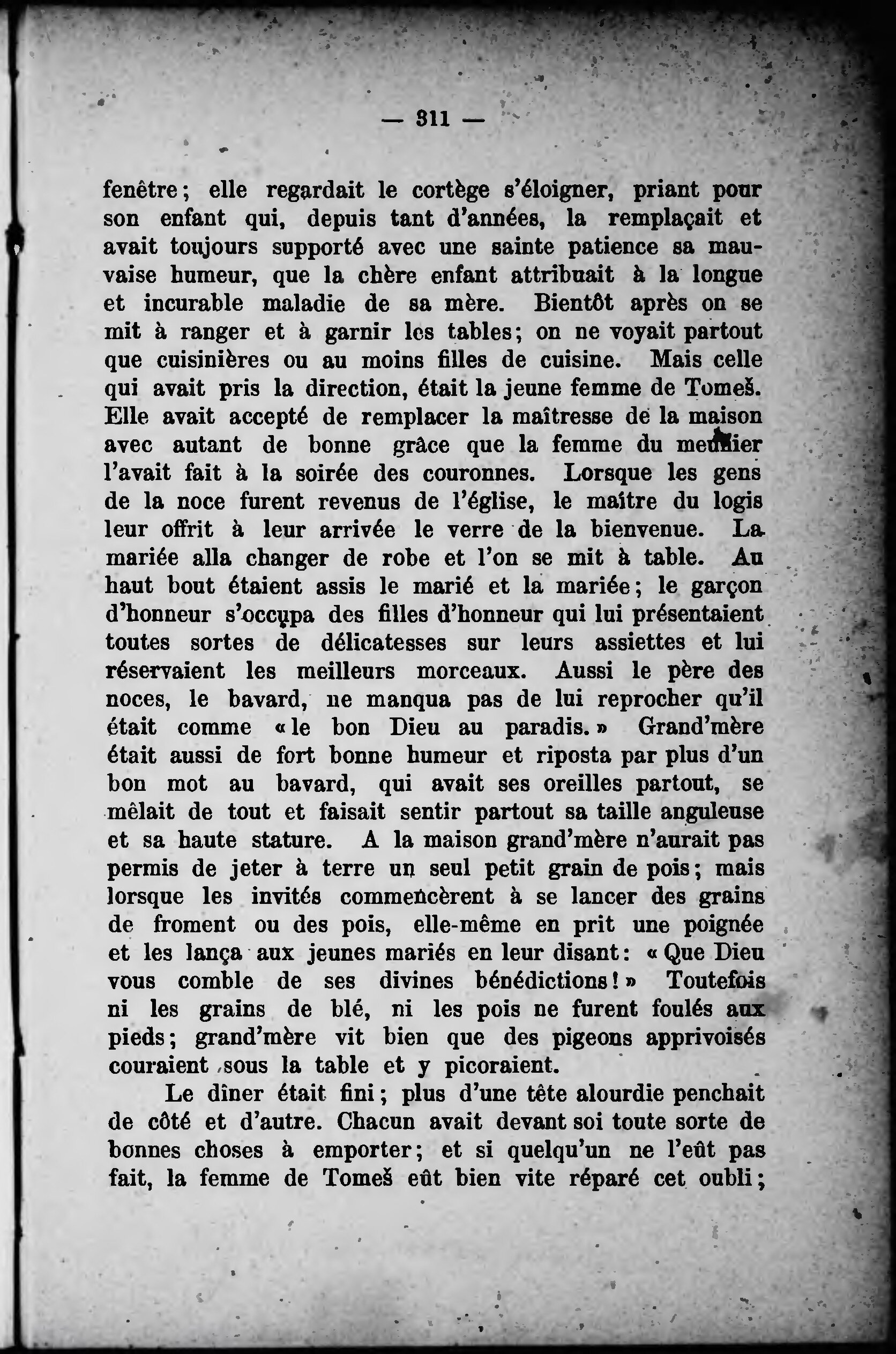 — 311 —

fenêtre; elle regardait le cortège s'éloigner, priant pour son enfant qui, depuis tant d'années, la remplaçait et avait toujours supporté avec une sainte patience sa mauvaise humeur, que la chère enfant attribuait à la longue et incurable maladie de sa mère. Bientôt après on se mit à ranger et à garnir les tables; on ne voyait partout que cuisinières ou au moins filles de cuisine. Mais celle qui avait pris la direction, était la jeune femme de Tomeš. Elle avait accepté de remplacer la maîtresse de la maison avec autant de bonne grâce que la femme du meunier l'avait fait à la soirée des couronnes. Lorsque les gens de la noce furent revenus de l'église, le maître du logis leur offrit à leur arrivée le verre de la bienvenue. La mariée alla changer de robe et l'on se mit à table. Au haut bout étaient assis le marié et la mariée; le garçon d'honneur s'occupa des filles d'honneur qui lui présentaient toutes sortes de délicatesses sur leurs assiettes et lui réservaient les meilleurs morceaux. Aussi le père des noces, le bavard, ne manqua pas de lui reprocher qu'il était comme «le bon Dieu au paradis.» Grand'mère était aussi de fort bonne humeur et riposta par plus d'un bon mot au bavard, qui avait ses oreilles partout, se mêlait de tout et faisait sentir partout sa taille anguleuse et sa haute stature. A la maison grand'mère n'aurait pas permis de jeter à terre un seul petit grain de pois; mais lorsque les invités commencèrent à se lancer des grains de froment ou des pois, elle-même en prit une poignée et les lança aux jeunes mariés en leur disant: «Que Dieu vous comble de ses divines bénédictions!» Toutefois ni les grains de blé, ni les pois ne furent foulés aux pieds; grand'mère vit bien que des pigeons apprivoisés couraient sous la table et y picoraient.

Le dîner était fini; plus d'une tête alourdie penchait de côté et d'autre. Chacun avait devant soi toute sorte de bonnes choses à emporter; et si quelqu'un ne l'eût pas fait, la femme de Tomeš eût bien vite réparé cet oubli;